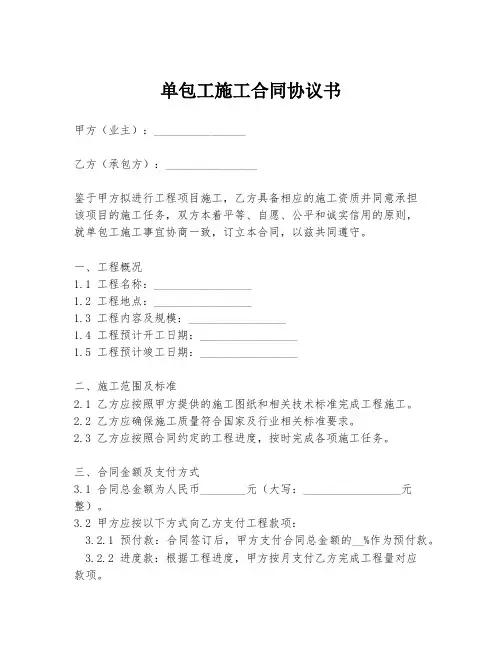 单包工施工合同协议书

甲方（业主）：________________

乙方（承包方）：________________

鉴于甲方拟进行工程项目施工，乙方具备相应的施工资质并同意承担该项目的施工任务，双方本着平等、自愿、公平和诚实信用的原则，就单包工施工事宜协商一致，订立本合同，以兹共同遵守。

一、工程概况
1.1 工程名称：________________
1.2 工程地点：________________
1.3 工程内容及规模：________________
1.4 工程预计开工日期：________________
1.5 工程预计竣工日期：________________

二、施工范围及标准
2.1 乙方应按照甲方提供的施工图纸和相关技术标准完成工程施工。
2.2 乙方应确保施工质量符合国家及行业相关标准要求。
2.3 乙方应按照合同约定的工程进度，按时完成各项施工任务。

三、合同金额及支付方式
3.1 合同总金额为人民币________元（大写：________________元整）。
3.2 甲方应按以下方式向乙方支付工程款项：
3.2.1 预付款：合同签订后，甲方支付合同总金额的__%作为预付款。
3.2.2 进度款：根据工程进度，甲方按月支付乙方完成工程量对应款项。